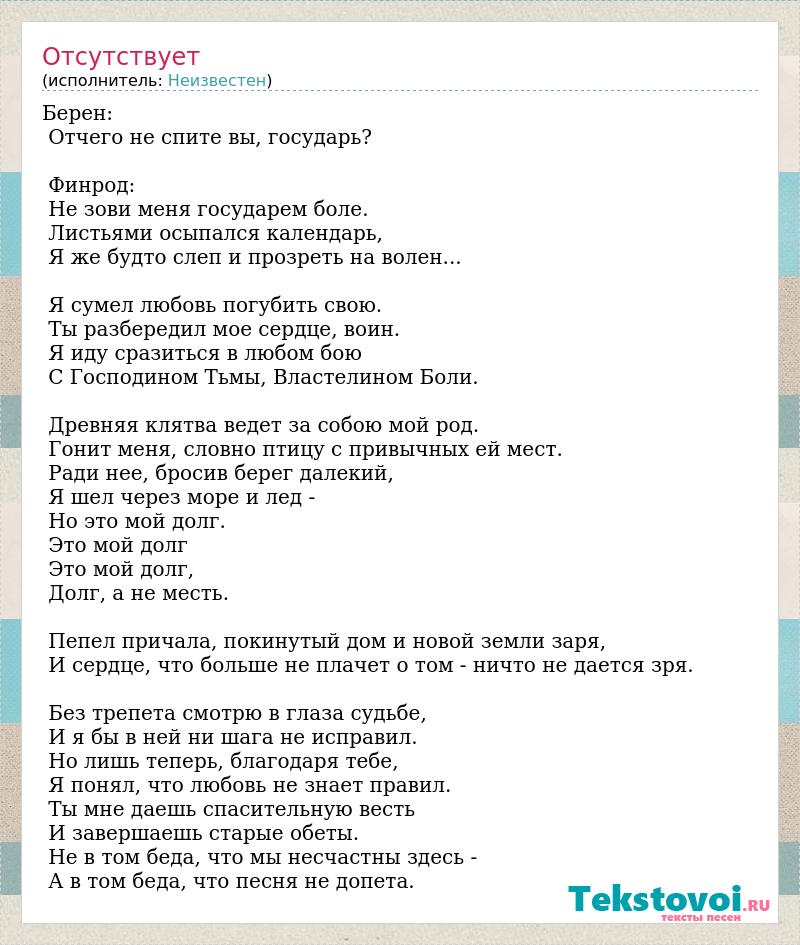 Отсутствует
(исполнитель: Неизвестен)

Берен:
Отчего не спите вы, государь?

Финрод:
Не зови меня государем боле.
Листьями осыпался календарь,
Я же будто слеп и прозреть на волен...

Я сумел любовь погубить свою.
Ты разбередил мое сердце, воин.
Я иду сразиться в любом бою
С Господином Тьмы, Властелином Боли.

Древняя клятва ведет за собою мой род.
Гонит меня, словно птицу с привычных ей мест.
Ради нее, бросив берег далекий,
Я шел через море и лед -
Но это мой долг.
Это мой долг
Это мой долг,
Долг, а не месть.

Пепел причала, покинутый дом и новой земли заря,
И сердце, что больше не плачет о том - ничто не дается зря.

Без трепета смотрю в глаза судьбе,
И я бы в ней ни шага не исправил.
Но лишь теперь, благодаря тебе,
Я понял, что любовь не знает правил.
Ты мне даешь спасительную весть
И завершаешь старые обеты.
Не в том беда, что мы несчастны здесь -
А в том беда, что песня не допета.

Tekstovoi.RU
тексты песен